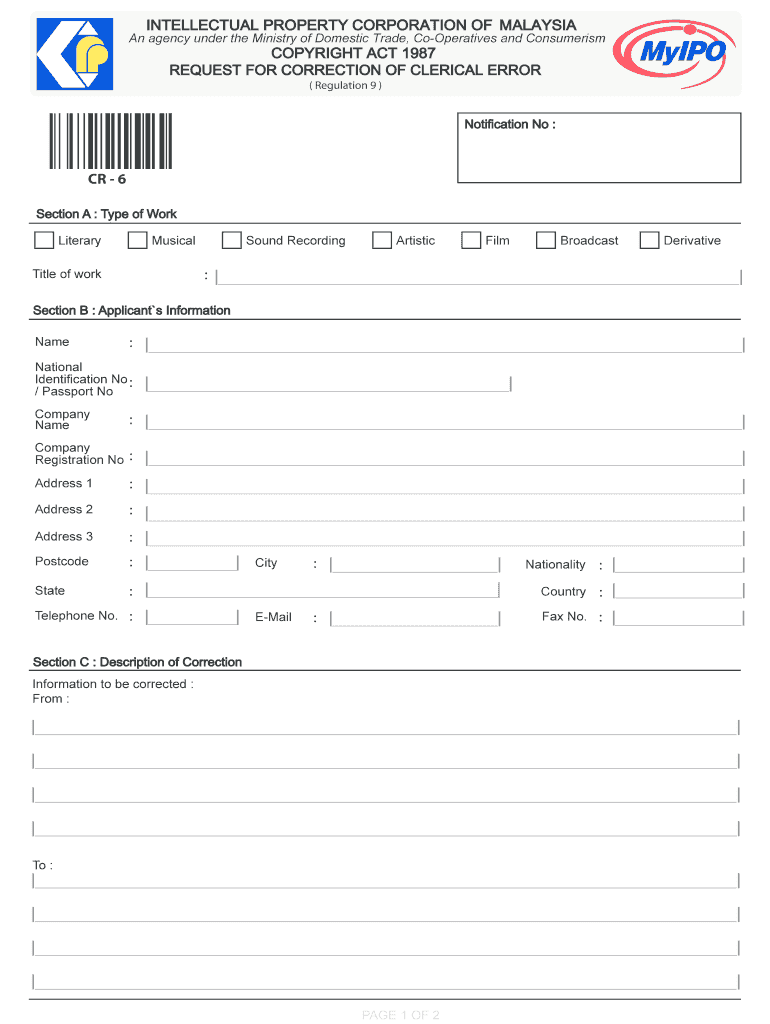 INTELLECTUAL PROPERTY CORPORATION OF MALAYSIA
An agency under the Ministry of Domestic Trade, Co-Operatives and Consumerism
COPYRIGHT ACT 1987
REQUEST FOR CORRECTION OF CLERICAL ERROR
( Regulation 9 )

MyIPO

CR - 6

Notification No :

Section A : Type of Work

Literary Musical Sound Recording Artistic Film Broadcast Derivative

Title of work :

Section B : Applicant`s Information

Name :

National Identification No / Passport No :

Company Name :

Company Registration No :

Address 1 :

Address 2 :

Address 3 :

Postcode : City : Nationality :

State : Country :

Telephone No. : E-Mail : Fax No. :

Section C : Description of Correction

Information to be corrected :
From :

To :

PAGE 1 OF 2